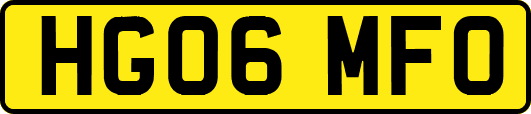 HG06 MFO